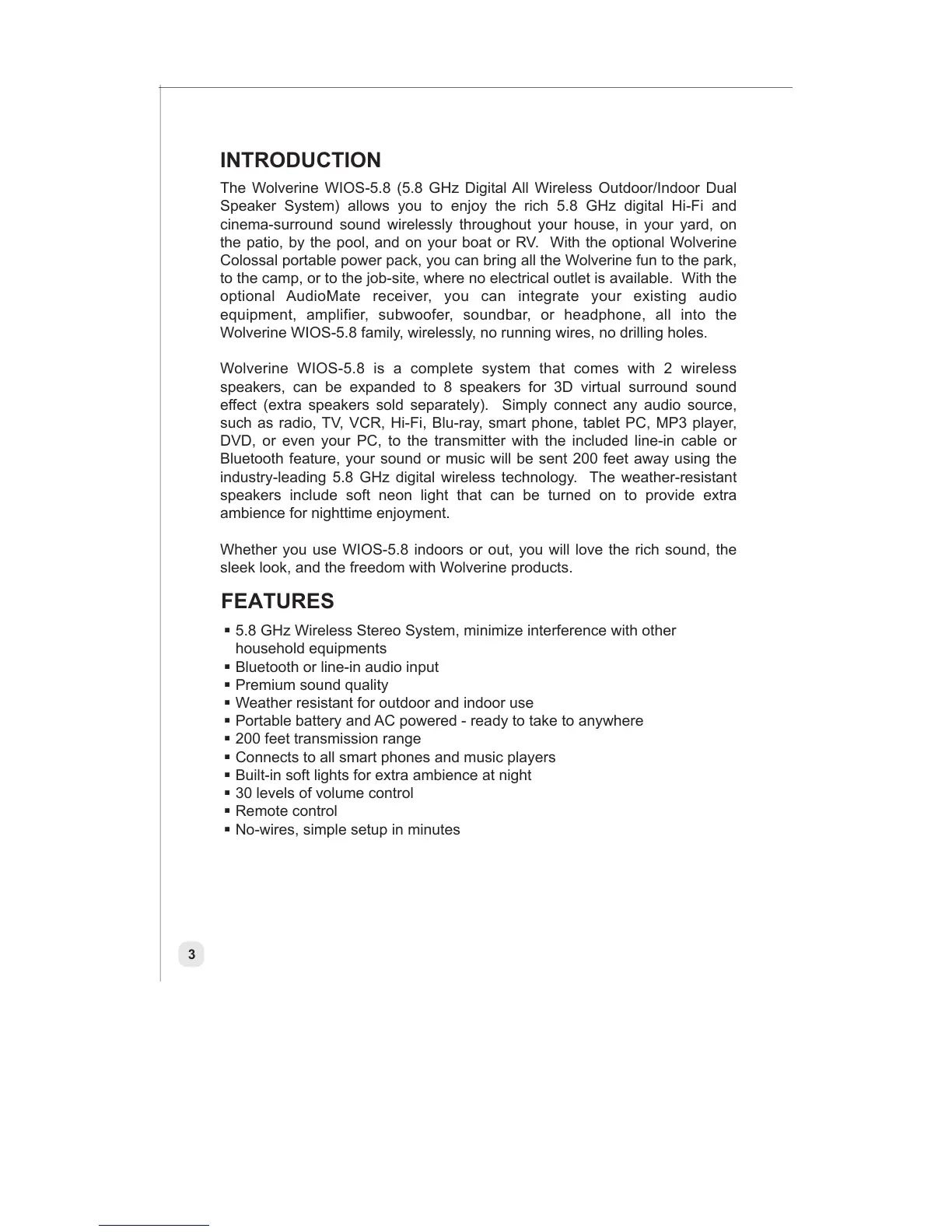 INTRODUCTION

The Wolverine WIOS-5.8 (5.8 GHz Digital All Wireless Outdoor/Indoor Dual Speaker System) allows you to enjoy the rich 5.8 GHz digital Hi-Fi and cinema-surround sound wirelessly throughout your house, in your yard, on the patio, by the pool, and on your boat or RV. With the optional Wolverine Colossal portable power pack, you can bring all the Wolverine fun to the park, to the camp, or to the job-site, where no electrical outlet is available. With the optional AudioMate receiver, you can integrate your existing audio equipment, amplifier, subwoofer, soundbar, or headphone, all into the Wolverine WIOS-5.8 family, wirelessly, no running wires, no drilling holes.

Wolverine WIOS-5.8 is a complete system that comes with 2 wireless speakers, can be expanded to 8 speakers for 3D virtual surround sound effect (extra speakers sold separately). Simply connect any audio source, such as radio, TV, VCR, Hi-Fi, Blu-ray, smart phone, tablet PC, MP3 player, DVD, or even your PC, to the transmitter with the included line-in cable or Bluetooth feature, your sound or music will be sent 200 feet away using the industry-leading 5.8 GHz digital wireless technology. The weather-resistant speakers include soft neon light that can be turned on to provide extra ambience for nighttime enjoyment.

Whether you use WIOS-5.8 indoors or out, you will love the rich sound, the sleek look, and the freedom with Wolverine products.

FEATURES

▪ 5.8 GHz Wireless Stereo System, minimize interference with other household equipments
▪ Bluetooth or line-in audio input
▪ Premium sound quality
▪ Weather resistant for outdoor and indoor use
▪ Portable battery and AC powered - ready to take to anywhere
▪ 200 feet transmission range
▪ Connects to all smart phones and music players
▪ Built-in soft lights for extra ambience at night
▪ 30 levels of volume control
▪ Remote control
▪ No-wires, simple setup in minutes

3